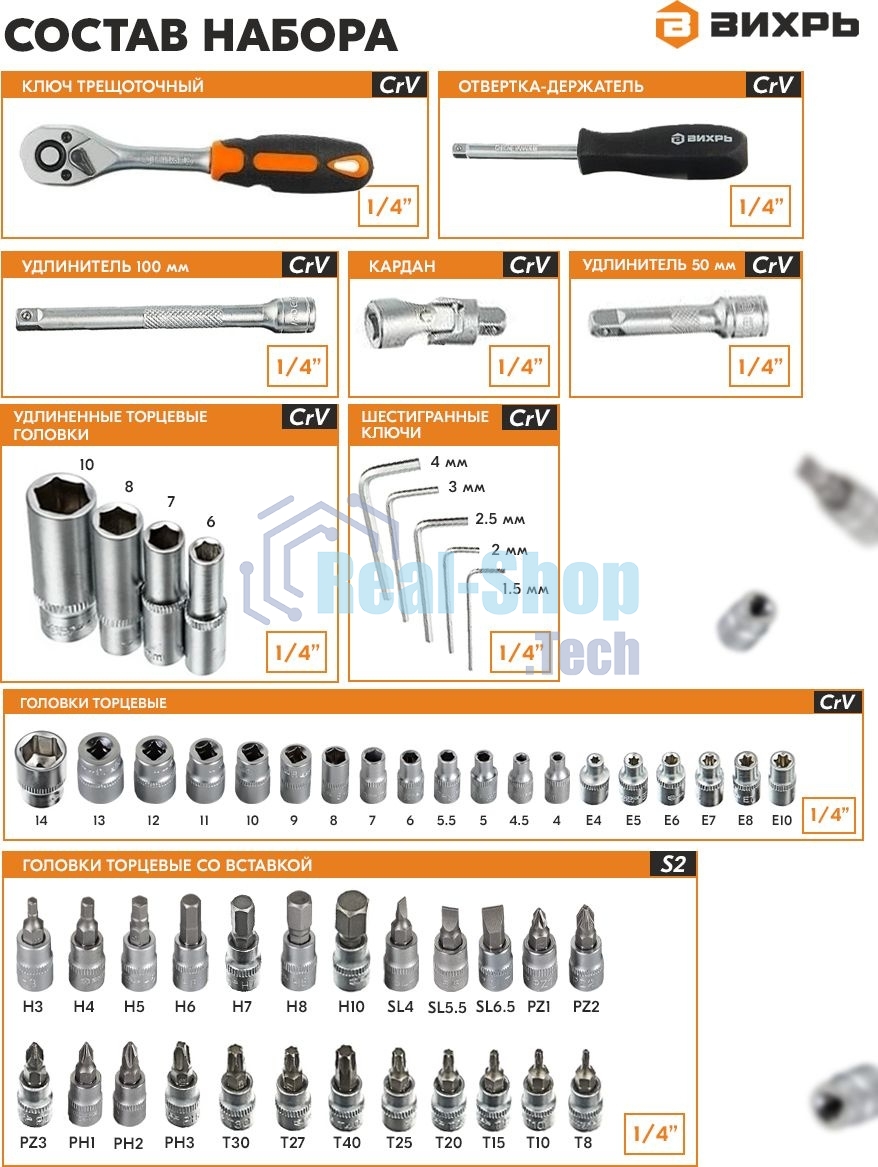 СОСТАВ НАБОРА

ВИХРЬ

КЛЮЧ ТРЕЩОТОЧНЫЙ
CrV
1/4"

ОТВЕРТКА-ДЕРЖАТЕЛЬ
CrV
ВИХРЬ
1/4"

УДЛИНИТЕЛЬ 100 мм
CrV
1/4"

КАРДАН
CrV
1/4"

УДЛИНИТЕЛЬ 50 мм
CrV
1/4"

УДЛИНЕННЫЕ ТОРЦЕВЫЕ ГОЛОВКИ
CrV
10
8
7
6
1/4"

ШЕСТИГРАННЫЕ КЛЮЧИ
CrV
4 мм
3 мм
2.5 мм
2 мм
1.5 мм
1/4"

ГОЛОВКИ ТОРЦЕВЫЕ
CrV
14 13 12 11 10 9 8 7 6 5.5 5 4.5 4 E4 E5 E6 E7 E8 E10
1/4"

ГОЛОВКИ ТОРЦЕВЫЕ СО ВСТАВКОЙ
S2
H3 H4 H5 H6 H7 H8 H10 SL4 SL5.5 SL6.5 PZ1 PZ2
PZ3 PH1 PH2 PH3 T30 T27 T40 T25 T20 T15 T10 T8
1/4"

Real-Shop .Tech